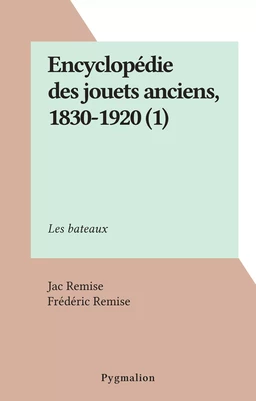 Encyclopédie des jouets anciens, 1830-1920 (1)

Les bateaux

Jac Remise
Frédéric Remise

Pygmalion